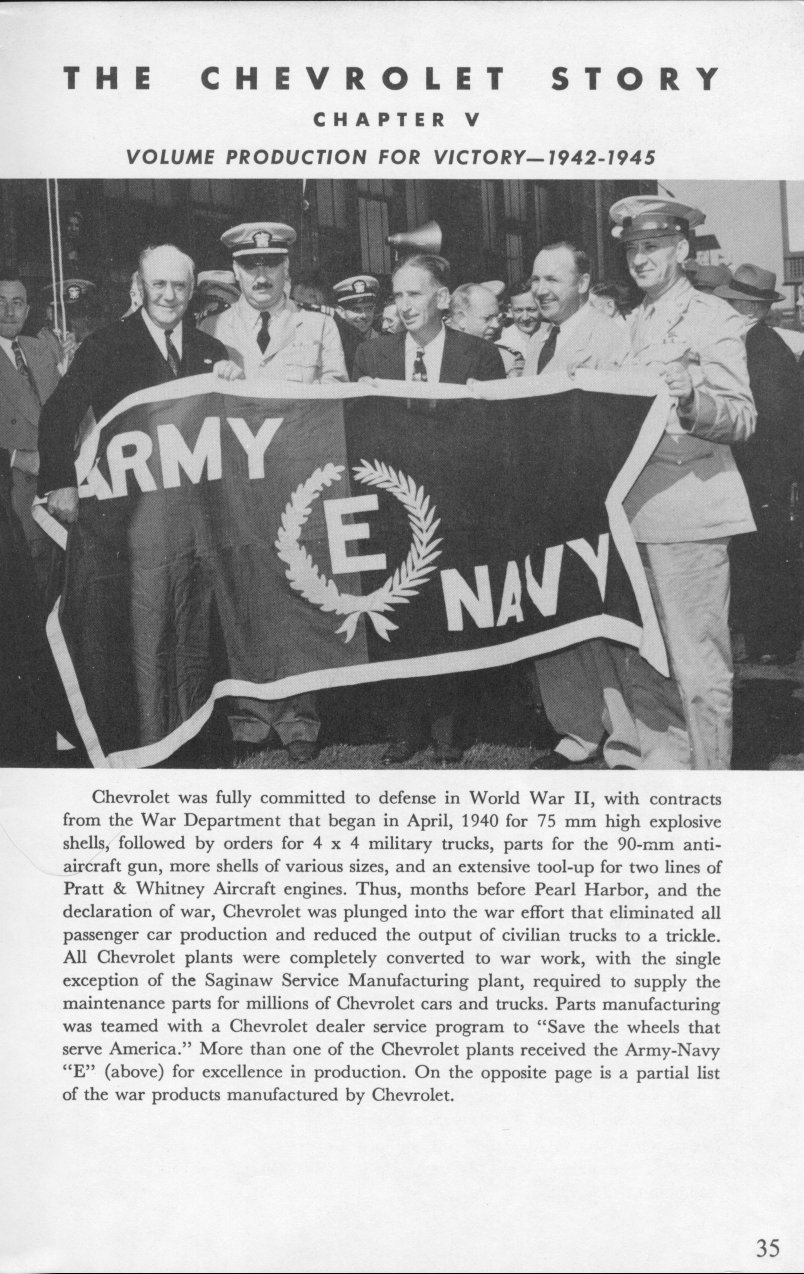 THE CHEVROLET STORY

CHAPTER V

VOLUME PRODUCTION FOR VICTORY—1942-1945

ARMY

E

NAVY

Chevrolet was fully committed to defense in World War II, with contracts from the War Department that began in April, 1940 for 75 mm high explosive shells, followed by orders for 4 x 4 military trucks, parts for the 90-mm anti-aircraft gun, more shells of various sizes, and an extensive tool-up for two lines of Pratt & Whitney Aircraft engines. Thus, months before Pearl Harbor, and the declaration of war, Chevrolet was plunged into the war effort that eliminated all passenger car production and reduced the output of civilian trucks to a trickle. All Chevrolet plants were completely converted to war work, with the single exception of the Saginaw Service Manufacturing plant, required to supply the maintenance parts for millions of Chevrolet cars and trucks. Parts manufacturing was teamed with a Chevrolet dealer service program to "Save the wheels that serve America." More than one of the Chevrolet plants received the Army-Navy "E" (above) for excellence in production. On the opposite page is a partial list of the war products manufactured by Chevrolet.

35